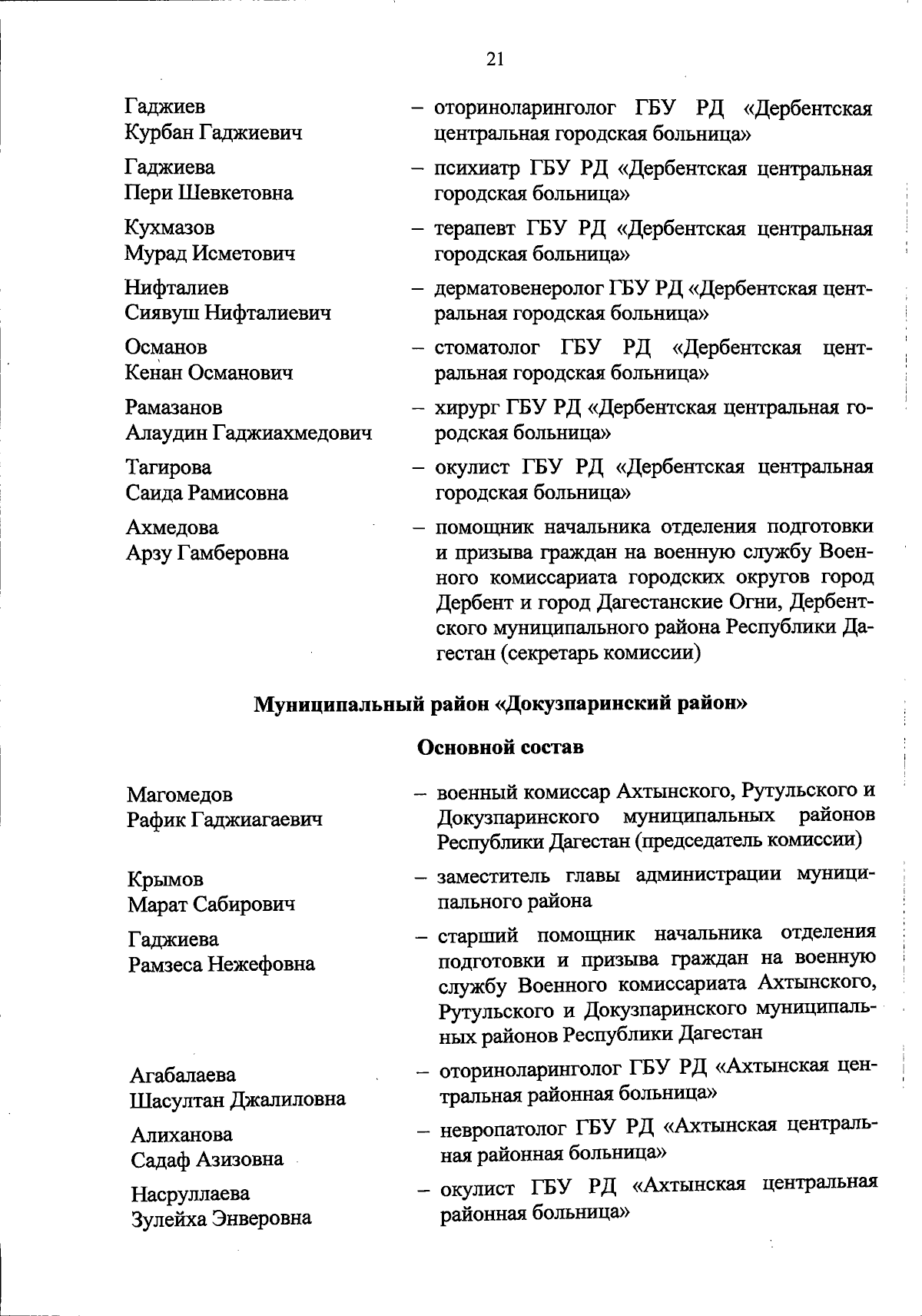 21

Гаджиев
Курбан Гаджиевич – оториноларинголог ГБУ РД «Дербентская центральная городская больница»

Гаджиева
Пери Шевкетовна – психиатр ГБУ РД «Дербентская центральная городская больница»

Кухмазов
Мурад Исметович – терапевт ГБУ РД «Дербентская центральная городская больница»

Нифталиев
Сиявуш Нифталиевич – дерматовенеролог ГБУ РД «Дербентская центральная городская больница»

Османов
Кенан Османович – стоматолог ГБУ РД «Дербентская центральная городская больница»

Рамазанов
Алаудин Гаджиахмедович – хирург ГБУ РД «Дербентская центральная городская больница»

Тагирова
Саида Рамисовна – окулист ГБУ РД «Дербентская центральная городская больница»

Ахмедова
Арзу Гамберовна – помощник начальника отделения подготовки и призыва граждан на военную службу Военного комиссариата городских округов город Дербент и город Дагестанские Огни, Дербентского муниципального района Республики Дагестан (секретарь комиссии)

Муниципальный район «Докузпаринский район»

Основной состав

Магомедов
Рафик Гаджиагаевич – военный комиссар Ахтынского, Рутульского и Докузпаринского муниципальных районов Республики Дагестан (председатель комиссии)

Крымов
Марат Сабирович – заместитель главы администрации муниципального района

Гаджиева
Рамзеса Нежефовна – старший помощник начальника отделения подготовки и призыва граждан на военную службу Военного комиссариата Ахтынского, Рутульского и Докузпаринского муниципальных районов Республики Дагестан

Агабалаева
Шасултан Джалиловна – оториноларинголог ГБУ РД «Ахтынская центральная районная больница»

Алиханова
Садаф Азизовна – невропатолог ГБУ РД «Ахтынская центральная районная больница»

Насруллаева
Зулейха Энверовна – окулист ГБУ РД «Ахтынская центральная районная больница»